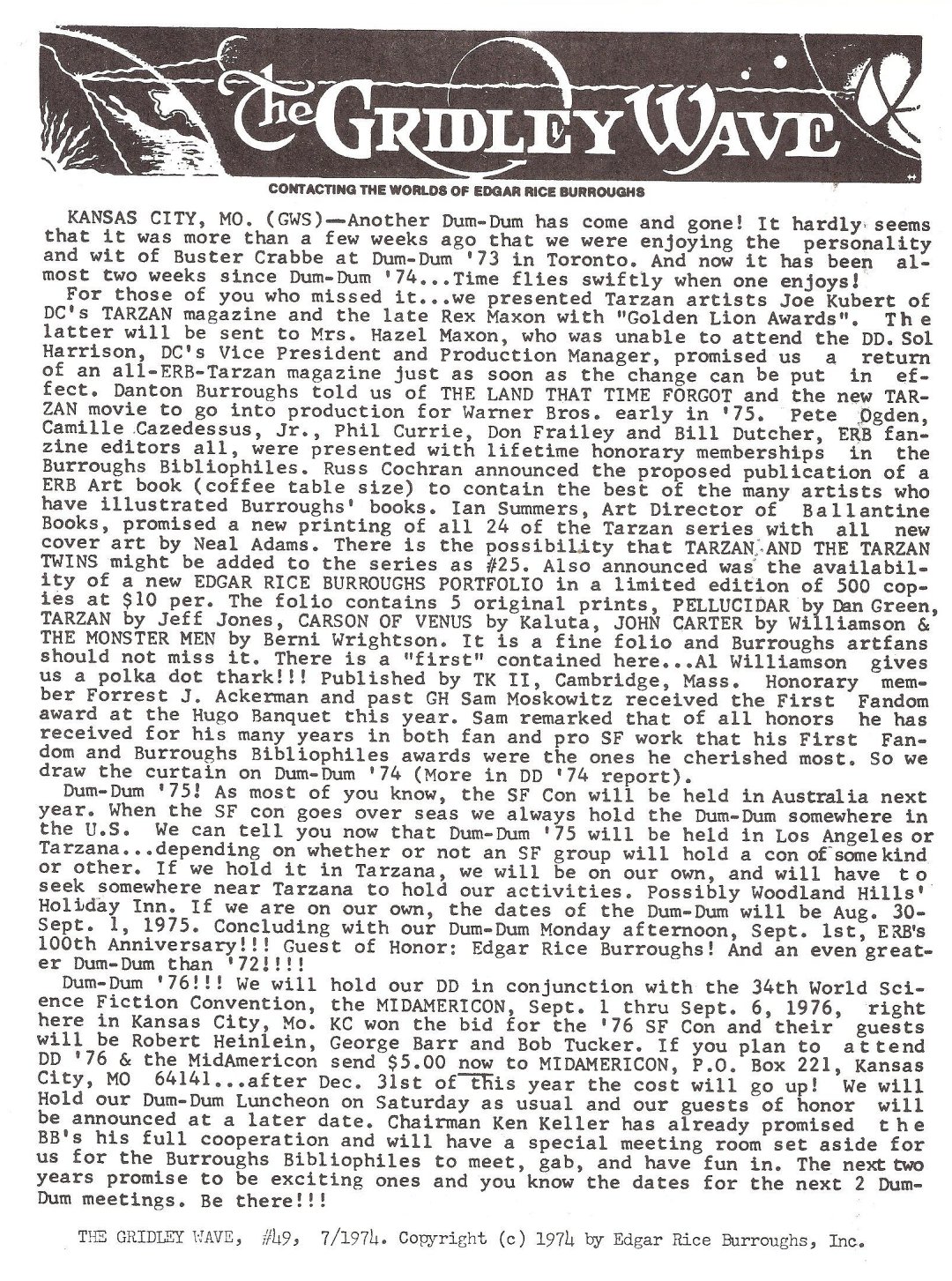 The GRIDLEY WAVE

CONTACTING THE WORLDS OF EDGAR RICE BURROUGHS

KANSAS CITY, MO. (GWS)—Another Dum-Dum has come and gone! It hardly seems that it was more than a few weeks ago that we were enjoying the personality and wit of Buster Crabbe at Dum-Dum '73 in Toronto. And now it has been almost two weeks since Dum-Dum '74...Time flies swiftly when one enjoys!

For those of you who missed it...we presented Tarzan artists Joe Kubert of DC's TARZAN magazine and the late Rex Maxon with "Golden Lion Awards". The latter will be sent to Mrs. Hazel Maxon, who was unable to attend the DD. Sol Harrison, DC's Vice President and Production Manager, promised us a return of an all-ERB-Tarzan magazine just as soon as the change can be put in effect. Danton Burroughs told us of THE LAND THAT TIME FORGOT and the new TARZAN movie to go into production for Warner Bros. early in '75. Pete Ogden, Camille Cazedessus, Jr., Phil Currie, Don Frailey and Bill Dutcher, ERB fanzine editors all, were presented with lifetime honorary memberships in the Burroughs Bibliophiles. Russ Cochran announced the proposed publication of a ERB Art book (coffee table size) to contain the best of the many artists who have illustrated Burroughs' books. Ian Summers, Art Director of Ballantine Books, promised a new printing of all 24 of the Tarzan series with all new cover art by Neal Adams. There is the possibility that TARZAN AND THE TARZAN TWINS might be added to the series as #25. Also announced was the availability of a new EDGAR RICE BURROUGHS PORTFOLIO in a limited edition of 500 copies at $10 per. The folio contains 5 original prints, PELLUCIDAR by Dan Green, TARZAN by Jeff Jones, CARSON OF VENUS by Kaluta, JOHN CARTER by Williamson & THE MONSTER MEN by Berni Wrightson. It is a fine folio and Burroughs artfans should not miss it. There is a "first" contained here...Al Williamson gives us a polka dot thark!!! Published by TK II, Cambridge, Mass. Honorary member Forrest J. Ackerman and past GH Sam Moskowitz received the First Fandom award at the Hugo Banquet this year. Sam remarked that of all honors he has received for his many years in both fan and pro SF work that his First Fandom and Burroughs Bibliophiles awards were the ones he cherished most. So we draw the curtain on Dum-Dum '74 (More in DD '74 report).

Dum-Dum '75! As most of you know, the SF Con will be held in Australia next year. When the SF con goes over seas we always hold the Dum-Dum somewhere in the U.S. We can tell you now that Dum-Dum '75 will be held in Los Angeles or Tarzana...depending on whether or not an SF group will hold a con of some kind or other. If we hold it in Tarzana, we will be on our own, and will have to seek somewhere near Tarzana to hold our activities. Possibly Woodland Hills' Holiday Inn. If we are on our own, the dates of the Dum-Dum will be Aug. 30-Sept. 1, 1975. Concluding with our Dum-Dum Monday afternoon, Sept. 1st, ERB's 100th Anniversary!!! Guest of Honor: Edgar Rice Burroughs! And an even greater Dum-Dum than '72!!!!

Dum-Dum '76!!! We will hold our DD in conjunction with the 34th World Science Fiction Convention, the MIDAMERICON, Sept. 1 thru Sept. 6, 1976, right here in Kansas City, Mo. KC won the bid for the '76 SF Con and their guests will be Robert Heinlein, George Barr and Bob Tucker. If you plan to attend DD '76 & the MidAmericon send $5.00 now to MIDAMERICON, P.O. Box 221, Kansas City, MO 64141...after Dec. 31st of this year the cost will go up! We will Hold our Dum-Dum Luncheon on Saturday as usual and our guests of honor will be announced at a later date. Chairman Ken Keller has already promised the BB's his full cooperation and will have a special meeting room set aside for us for the Burroughs Bibliophiles to meet, gab, and have fun in. The next two years promise to be exciting ones and you know the dates for the next 2 Dum-Dum meetings. Be there!!!

THE GRIDLEY WAVE, #49, 7/1974. Copyright (c) 1974 by Edgar Rice Burroughs, Inc.